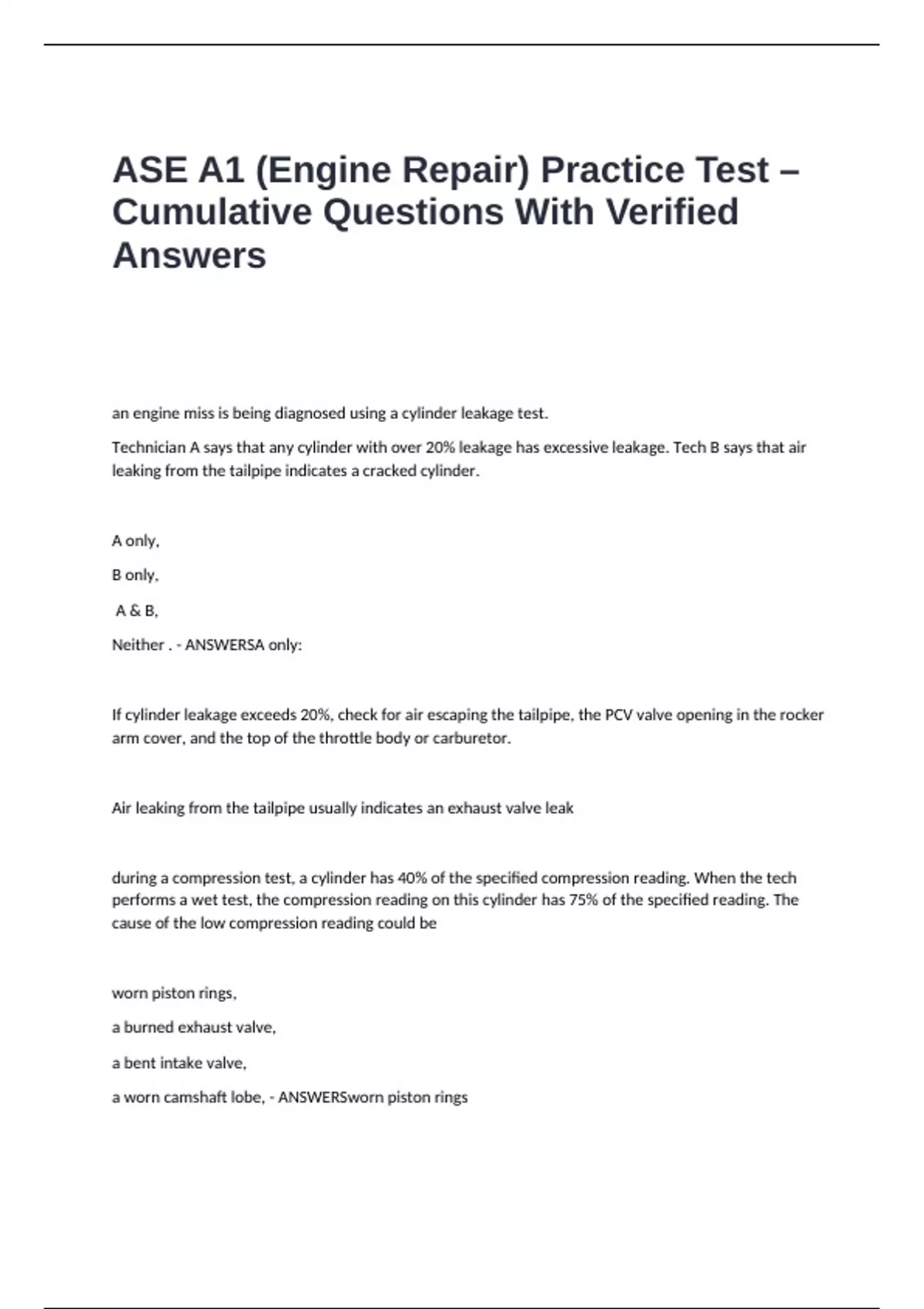 ASE A1 (Engine Repair) Practice Test – Cumulative Questions With Verified Answers

an engine miss is being diagnosed using a cylinder leakage test.

Technician A says that any cylinder with over 20% leakage has excessive leakage. Tech B says that air leaking from the tailpipe indicates a cracked cylinder.

A only,

B only,

A & B,

Neither . - ANSWERSA only:

If cylinder leakage exceeds 20%, check for air escaping the tailpipe, the PCV valve opening in the rocker arm cover, and the top of the throttle body or carburetor.

Air leaking from the tailpipe usually indicates an exhaust valve leak

during a compression test, a cylinder has 40% of the specified compression reading. When the tech performs a wet test, the compression reading on this cylinder has 75% of the specified reading. The cause of the low compression reading could be

worn piston rings,

a burned exhaust valve,

a bent intake valve,

a worn camshaft lobe, - ANSWERSworn piston rings